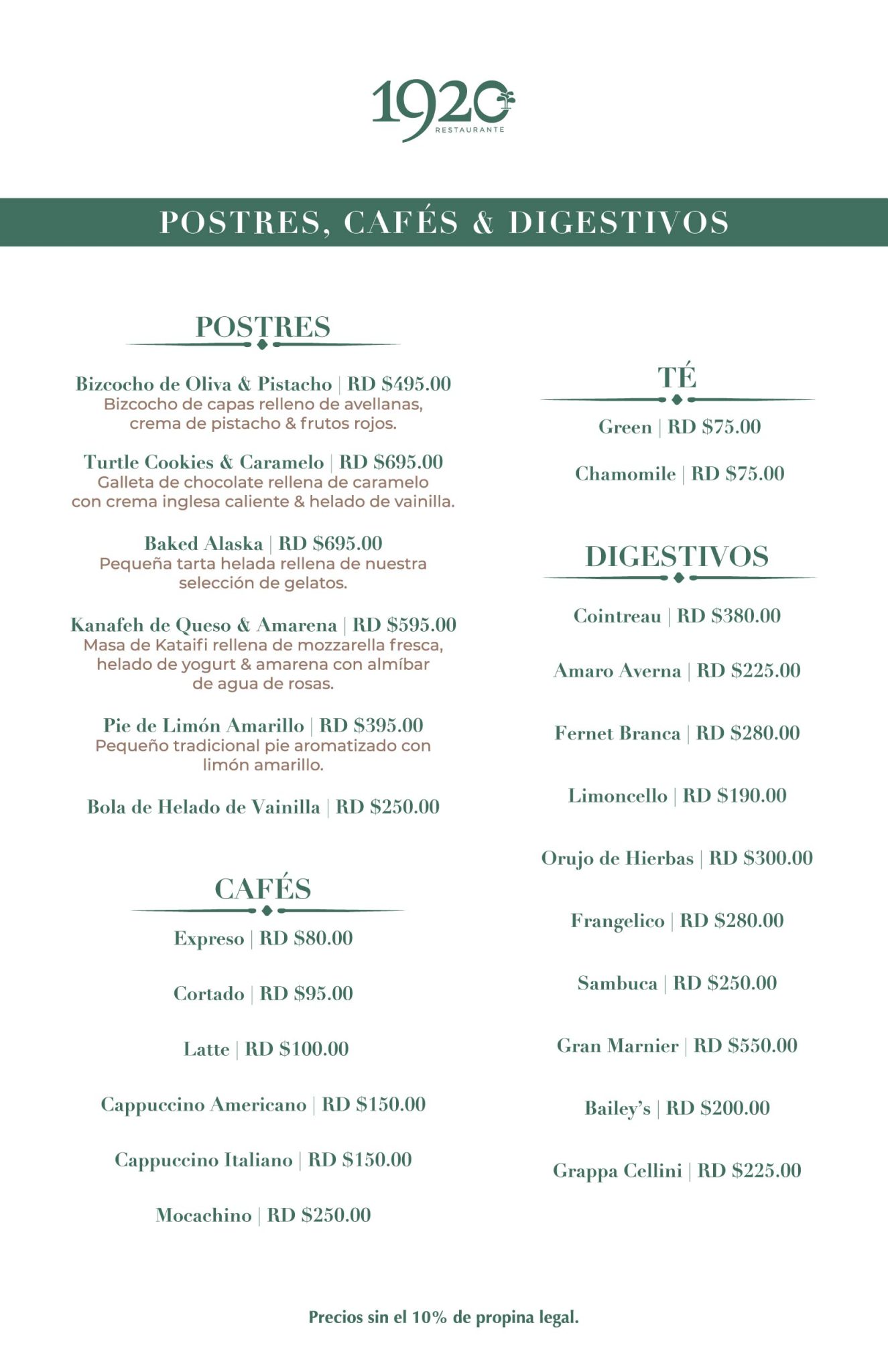 1920
RESTAURANTE

POSTRES, CAFÉS & DIGESTIVOS

POSTRES

Bizcocho de Oliva & Pistacho | RD $495.00
Bizcocho de capas relleno de avellanas, crema de pistacho & frutos rojos.

Turtle Cookies & Caramelo | RD $695.00
Galleta de chocolate rellena de caramelo con crema inglesa caliente & helado de vainilla.

Baked Alaska | RD $695.00
Pequeña tarta helada rellena de nuestra selección de gelatos.

Kanafeh de Queso & Amarena | RD $595.00
Masa de Kataifi rellena de mozzarella fresca, helado de yogurt & amarena con almíbar de agua de rosas.

Pie de Limón Amarillo | RD $395.00
Pequeño tradicional pie aromatizado con limón amarillo.

Bola de Helado de Vainilla | RD $250.00

CAFÉS

Expreso | RD $80.00

Cortado | RD $95.00

Latte | RD $100.00

Cappuccino Americano | RD $150.00

Cappuccino Italiano | RD $150.00

Mocachino | RD $250.00

TÉ

Green | RD $75.00

Chamomile | RD $75.00

DIGESTIVOS

Cointreau | RD $380.00

Amaro Averna | RD $225.00

Fernet Branca | RD $280.00

Limoncello | RD $190.00

Orujo de Hierbas | RD $300.00

Frangelico | RD $280.00

Sambuca | RD $250.00

Gran Marnier | RD $550.00

Bailey's | RD $200.00

Grappa Cellini | RD $225.00

Precios sin el 10% de propina legal.